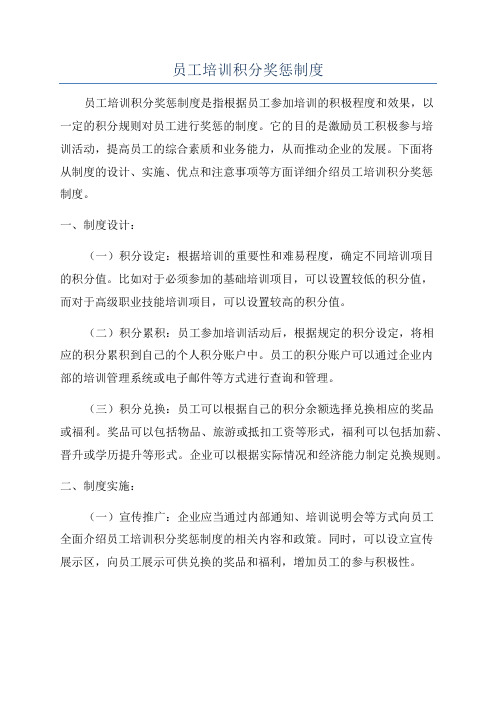 员工培训积分奖惩制度

员工培训积分奖惩制度是指根据员工参加培训的积极程度和效果，以一定的积分规则对员工进行奖惩的制度。它的目的是激励员工积极参与培训活动，提高员工的综合素质和业务能力，从而推动企业的发展。下面将从制度的设计、实施、优点和注意事项等方面详细介绍员工培训积分奖惩制度。

一、制度设计：

（一）积分设定：根据培训的重要性和难易程度，确定不同培训项目的积分值。比如对于必须参加的基础培训项目，可以设置较低的积分值，而对于高级职业技能培训项目，可以设置较高的积分值。

（二）积分累积：员工参加培训活动后，根据规定的积分设定，将相应的积分累积到自己的个人积分账户中。员工的积分账户可以通过企业内部的培训管理系统或电子邮件等方式进行查询和管理。

（三）积分兑换：员工可以根据自己的积分余额选择兑换相应的奖品或福利。奖品可以包括物品、旅游或抵扣工资等形式，福利可以包括加薪、晋升或学历提升等形式。企业可以根据实际情况和经济能力制定兑换规则。

二、制度实施：

（一）宣传推广：企业应当通过内部通知、培训说明会等方式向员工全面介绍员工培训积分奖惩制度的相关内容和政策。同时，可以设立宣传展示区，向员工展示可供兑换的奖品和福利，增加员工的参与积极性。